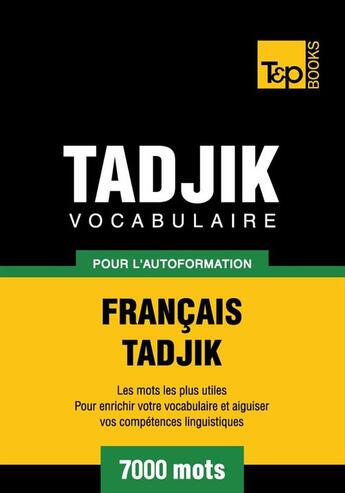 T&P BOOKS

TADJIK
VOCABULAIRE

POUR L'AUTOFORMATION

FRANÇAIS
TADJIK

Les mots les plus utiles
Pour enrichir votre vocabulaire et aiguiser vos compétences linguistiques

7000 mots